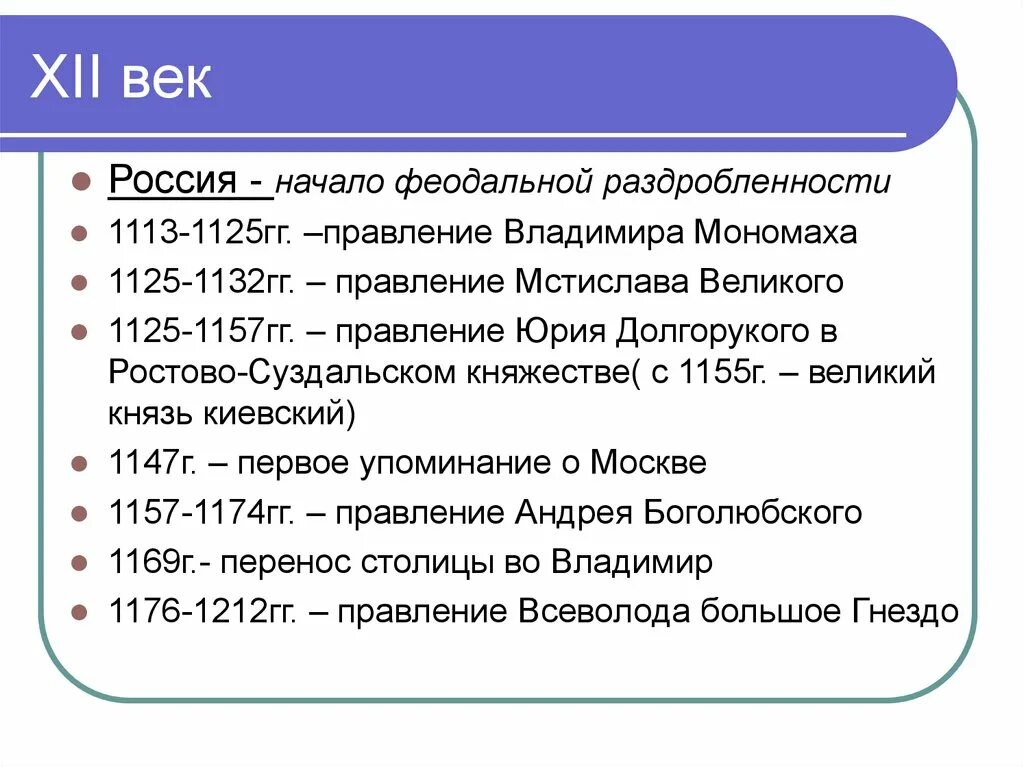 XII век

Россия - начало феодальной раздробленности

1113-1125гг. –правление Владимира Мономаха

1125-1132гг. – правление Мстислава Великого

1125-1157гг. – правление Юрия Долгорукого в Ростово-Суздальском княжестве( с 1155г. – великий князь киевский)

1147г. – первое упоминание о Москве

1157-1174гг. – правление Андрея Боголюбского

1169г.- перенос столицы во Владимир

1176-1212гг. – правление Всеволода большое Гнездо